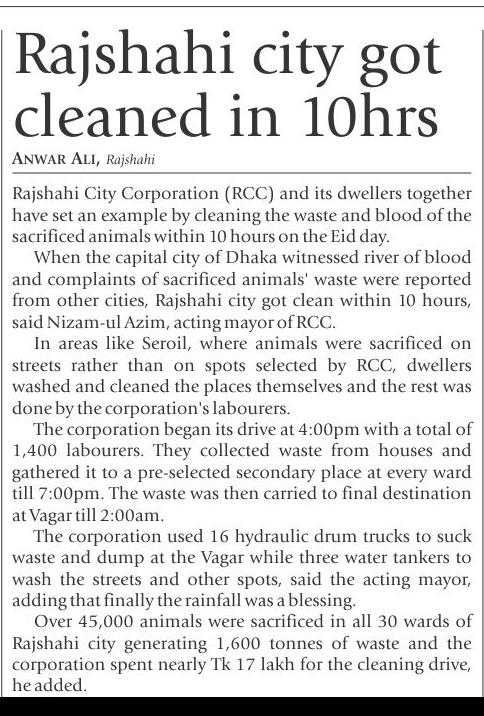 Rajshahi city got cleaned in 10hrs

ANWAR ALI, Rajshahi

Rajshahi City Corporation (RCC) and its dwellers together have set an example by cleaning the waste and blood of the sacrificed animals within 10 hours on the Eid day.

When the capital city of Dhaka witnessed river of blood and complaints of sacrificed animals' waste were reported from other cities, Rajshahi city got clean within 10 hours, said Nizam-ul Azim, acting mayor of RCC.

In areas like Seroil, where animals were sacrificed on streets rather than on spots selected by RCC, dwellers washed and cleaned the places themselves and the rest was done by the corporation's labourers.

The corporation began its drive at 4:00pm with a total of 1,400 labourers. They collected waste from houses and gathered it to a pre-selected secondary place at every ward till 7:00pm. The waste was then carried to final destination at Vagar till 2:00am.

The corporation used 16 hydraulic drum trucks to suck waste and dump at the Vagar while three water tankers to wash the streets and other spots, said the acting mayor, adding that finally the rainfall was a blessing.

Over 45,000 animals were sacrificed in all 30 wards of Rajshahi city generating 1,600 tonnes of waste and the corporation spent nearly Tk 17 lakh for the cleaning drive, he added.